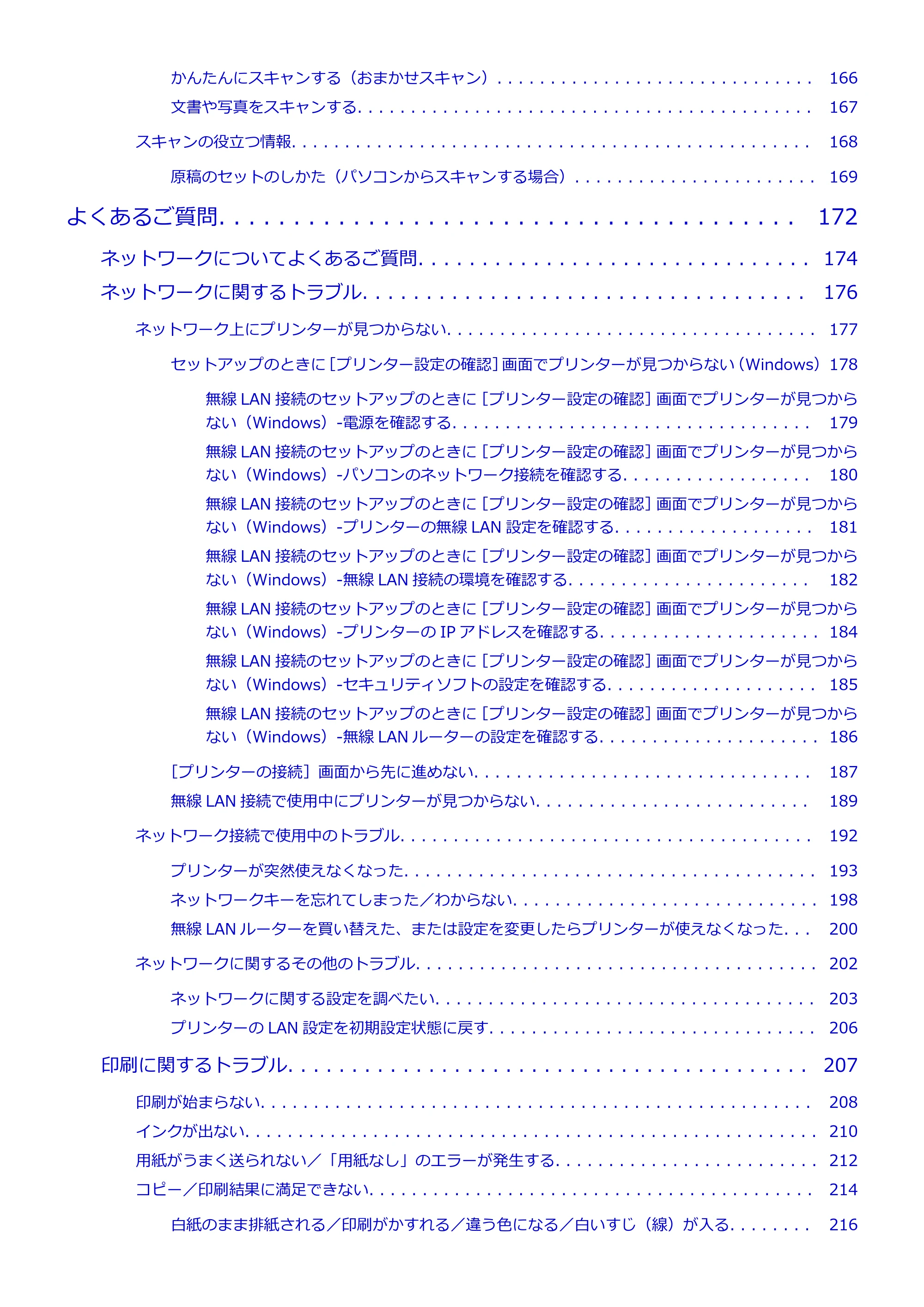 かんたんにスキャンする（おまかせスキャン） 166

文書や写真をスキャンする 167

スキャンの役立つ情報 168

原稿のセットのしかた（パソコンからスキャンする場合） 169

よくあるご質問 172

ネットワークについてよくあるご質問 174

ネットワークに関するトラブル 176

ネットワーク上にプリンターが見つからない 177

セットアップのときに［プリンター設定の確認］画面でプリンターが見つからない（Windows） 178

無線LAN接続のセットアップのときに［プリンター設定の確認］画面でプリンターが見つからない（Windows）-電源を確認する 179

無線LAN接続のセットアップのときに［プリンター設定の確認］画面でプリンターが見つからない（Windows）-パソコンのネットワーク接続を確認する 180

無線LAN接続のセットアップのときに［プリンター設定の確認］画面でプリンターが見つからない（Windows）-プリンターの無線LAN設定を確認する 181

無線LAN接続のセットアップのときに［プリンター設定の確認］画面でプリンターが見つからない（Windows）-無線LAN接続の環境を確認する 182

無線LAN接続のセットアップのときに［プリンター設定の確認］画面でプリンターが見つからない（Windows）-プリンターのIPアドレスを確認する 184

無線LAN接続のセットアップのときに［プリンター設定の確認］画面でプリンターが見つからない（Windows）-セキュリティソフトの設定を確認する 185

無線LAN接続のセットアップのときに［プリンター設定の確認］画面でプリンターが見つからない（Windows）-無線LANルーターの設定を確認する 186

［プリンターの接続］画面から先に進めない 187

無線LAN接続で使用中にプリンターが見つからない 189

ネットワーク接続で使用中のトラブル 192

プリンターが突然使えなくなった 193

ネットワークキーを忘れてしまった／わからない 198

無線LANルーターを買い替えた、または設定を変更したらプリンターが使えなくなった 200

ネットワークに関するその他のトラブル 202

ネットワークに関する設定を調べたい 203

プリンターのLAN設定を初期設定状態に戻す 206

印刷に関するトラブル 207

印刷が始まらない 208

インクが出ない 210

用紙がうまく送られない／「用紙なし」のエラーが発生する 212

コピー／印刷結果に満足できない 214

白紙のまま排紙される／印刷がかすれる／違う色になる／白いすじ（線）が入る 216